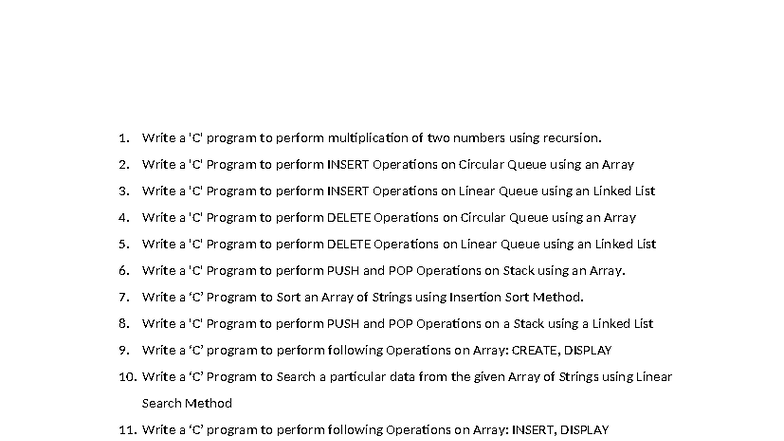 1. Write a 'C' program to perform multiplication of two numbers using recursion.
2. Write a 'C' Program to perform INSERT Operations on Circular Queue using an Array
3. Write a 'C' Program to perform INSERT Operations on Linear Queue using an Linked List
4. Write a 'C' Program to perform DELETE Operations on Circular Queue using an Array
5. Write a 'C' Program to perform DELETE Operations on Linear Queue using an Linked List
6. Write a 'C' Program to perform PUSH and POP Operations on Stack using an Array.
7. Write a 'C' Program to Sort an Array of Strings using Insertion Sort Method.
8. Write a 'C' Program to perform PUSH and POP Operations on a Stack using a Linked List
9. Write a 'C' program to perform following Operations on Array: CREATE, DISPLAY
10. Write a 'C' Program to Search a particular data from the given Array of Strings using Linear Search Method
11. Write a 'C' program to perform following Operations on Array: INSERT, DISPLAY